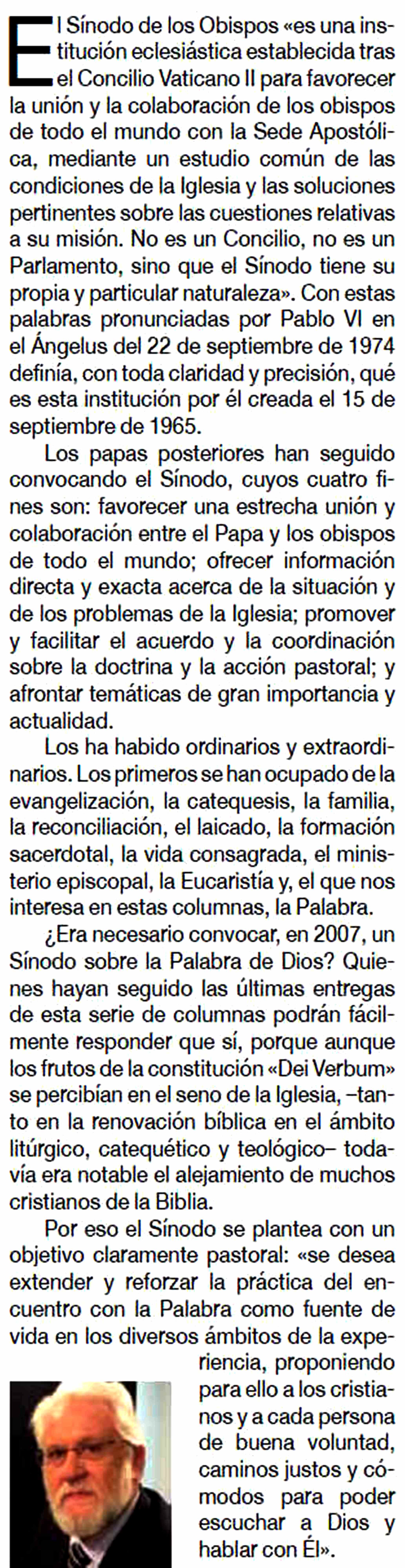 El Sínodo de los Obispos «es una institución eclesiástica establecida tras el Concilio Vaticano II para favorecer la unión y la colaboración de los obispos de todo el mundo con la Sede Apostólica, mediante un estudio común de las condiciones de la Iglesia y las soluciones pertinentes sobre las cuestiones relativas a su misión. No es un Concilio, no es un Parlamento, sino que el Sínodo tiene su propia y particular naturaleza». Con estas palabras pronunciadas por Pablo VI en el Ángelus del 22 de septiembre de 1974 definía, con toda claridad y precisión, qué es esta institución por él creada el 15 de septiembre de 1965.

Los papas posteriores han seguido convocando el Sínodo, cuyos cuatro fines son: favorecer una estrecha unión y colaboración entre el Papa y los obispos de todo el mundo; ofrecer información directa y exacta acerca de la situación y de los problemas de la Iglesia; promover y facilitar el acuerdo y la coordinación sobre la doctrina y la acción pastoral; y afrontar temáticas de gran importancia y actualidad.

Los ha habido ordinarios y extraordinarios. Los primeros se han ocupado de la evangelización, la catequesis, la familia, la reconciliación, el laicado, la formación sacerdotal, la vida consagrada, el ministerio episcopal, la Eucaristía y, el que nos interesa en estas columnas, la Palabra.

¿Era necesario convocar, en 2007, un Sínodo sobre la Palabra de Dios? Quienes hayan seguido las últimas entregas de esta serie de columnas podrán fácilmente responder que sí, porque aunque los frutos de la constitución «Dei Verbum» se percibían en el seno de la Iglesia, –tanto en la renovación bíblica en el ámbito litúrgico, catequético y teológico– todavía era notable el alejamiento de muchos cristianos de la Biblia.

Por eso el Sínodo se plantea con un objetivo claramente pastoral: «se desea extender y reforzar la práctica del encuentro con la Palabra como fuente de vida en los diversos ámbitos de la experiencia, proponiendo para ello a los cristianos y a cada persona de buena voluntad, caminos justos y cómodos para poder escuchar a Dios y hablar con Él».